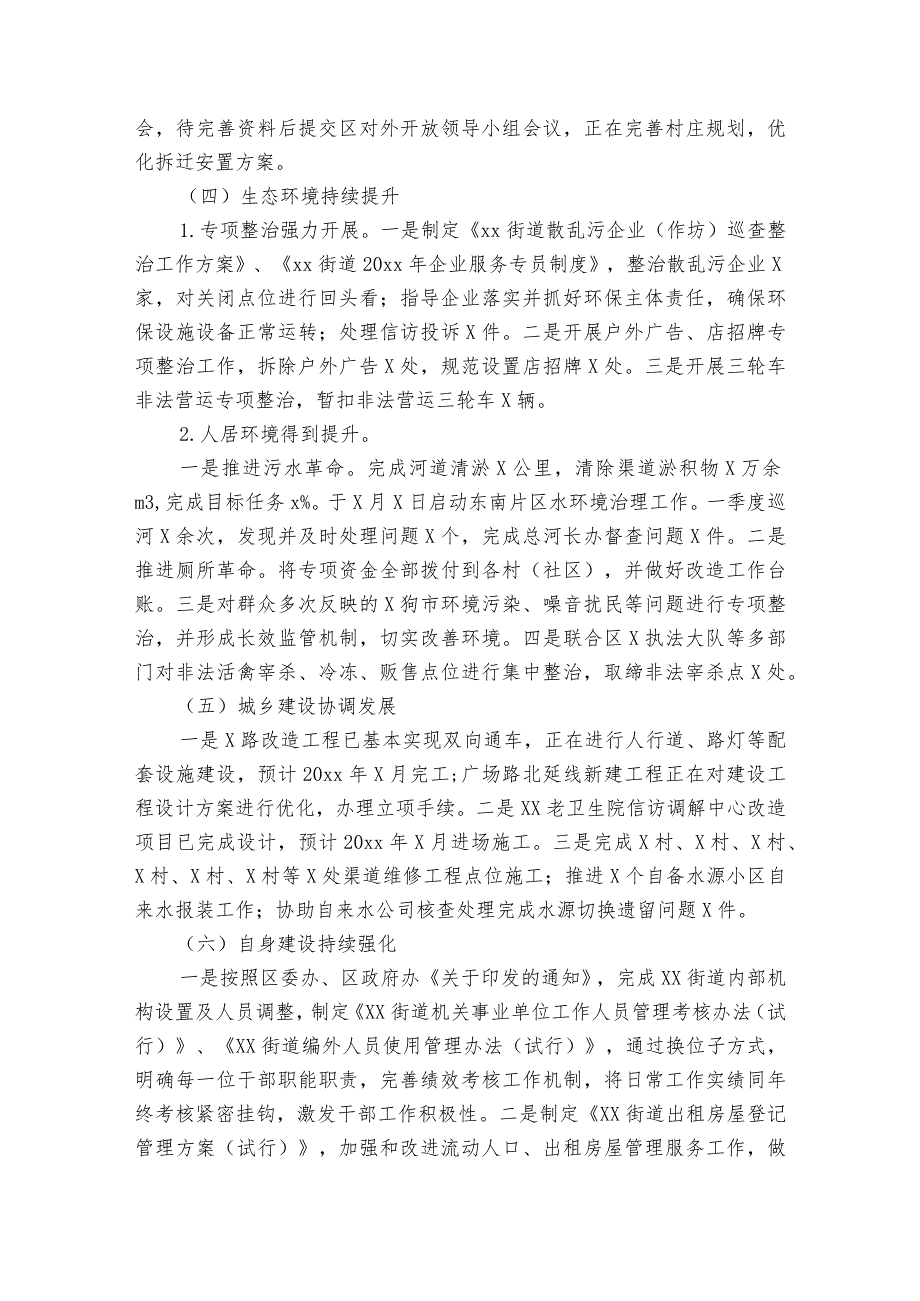 会，待完善资料后提交区对外开放领导小组会议，正在完善村庄规划，优化拆迁安置方案。

（四）生态环境持续提升

1.专项整治强力开展。一是制定《xx街道散乱污企业（作坊）巡查整治工作方案》、《xx街道20xx年企业服务专员制度》，整治散乱污企业X家，对关闭点位进行回头看；指导企业落实并抓好环保主体责任，确保环保设施设备正常运转；处理信访投诉X件。二是开展户外广告、店招牌专项整治工作，拆除户外广告X处，规范设置店招牌X处。三是开展三轮车非法营运专项整治，暂扣非法营运三轮车X辆。

2.人居环境得到提升。

一是推进污水革命。完成河道清淤X公里，清除渠道淤积物X万余m3,完成目标任务x%。于X月X日启动东南片区水环境治理工作。一季度巡河X余次，发现并及时处理问题X个，完成总河长办督查问题X件。二是推进厕所革命。将专项资金全部拨付到各村（社区），并做好改造工作台账。三是对群众多次反映的X狗市环境污染、噪音扰民等问题进行专项整治，并形成长效监管机制，切实改善环境。四是联合区X执法大队等多部门对非法活禽宰杀、冷冻、贩售点位进行集中整治，取缔非法宰杀点X处。

（五）城乡建设协调发展

一是X路改造工程已基本实现双向通车，正在进行人行道、路灯等配套设施建设，预计20xx年X月完工;广场路北延线新建工程正在对建设工程设计方案进行优化，办理立项手续。二是XX老卫生院信访调解中心改造项目已完成设计，预计20xx年X月进场施工。三是完成X村、X村、X村、X村、X村、X村等X处渠道维修工程点位施工；推进X个自备水源小区自来水报装工作；协助自来水公司核查处理完成水源切换遗留问题X件。

（六）自身建设持续强化

一是按照区委办、区政府办《关于印发的通知》，完成XX街道内部机构设置及人员调整，制定《XX街道机关事业单位工作人员管理考核办法（试行）》、《XX街道编外人员使用管理办法（试行）》，通过换位子方式，明确每一位干部职能职责，完善绩效考核工作机制，将日常工作实绩同年终考核紧密挂钩，激发干部工作积极性。二是制定《XX街道出租房屋登记管理方案（试行）》，加强和改进流动人口、出租房屋管理服务工作，做